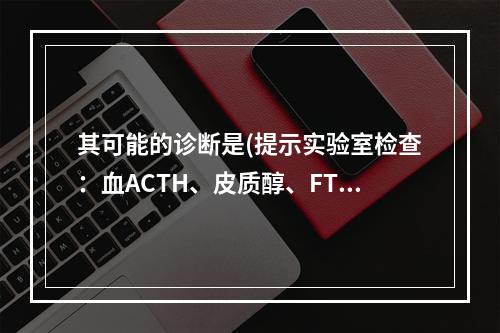 其可能的诊断是(提示实验室检查：血ACTH、皮质醇、FT...